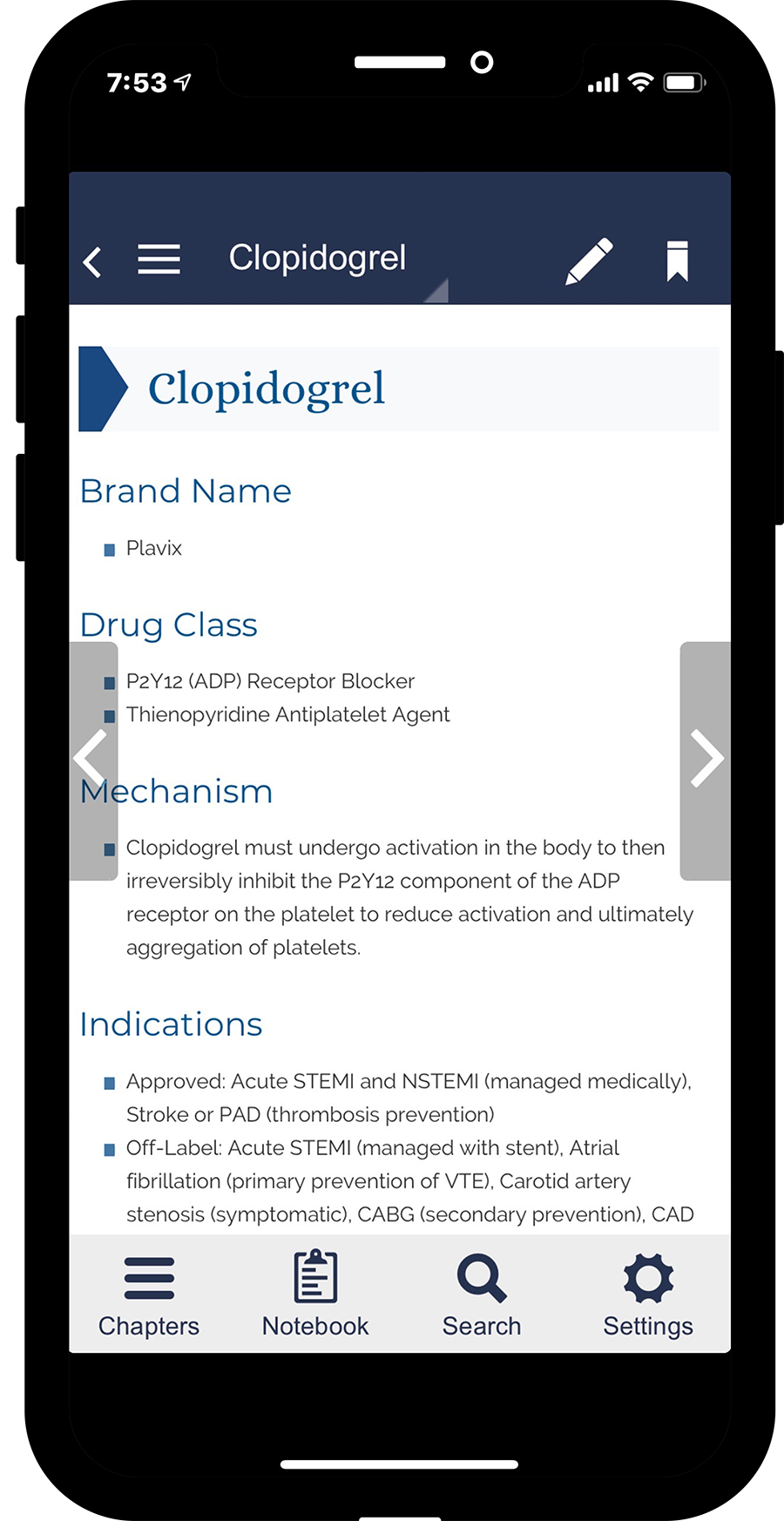 7:53

Clopidogrel

Clopidogrel

Brand Name

Plavix

Drug Class

P2Y12 (ADP) Receptor Blocker
Thienopyridine Antiplatelet Agent

Mechanism

Clopidogrel must undergo activation in the body to then irreversibly inhibit the P2Y12 component of the ADP receptor on the platelet to reduce activation and ultimately aggregation of platelets.

Indications

Approved: Acute STEMI and NSTEMI (managed medically), Stroke or PAD (thrombosis prevention)
Off-Label: Acute STEMI (managed with stent), Atrial fibrillation (primary prevention of VTE), Carotid artery stenosis (symptomatic), CABG (secondary prevention), CAD

Chapters
Notebook
Search
Settings